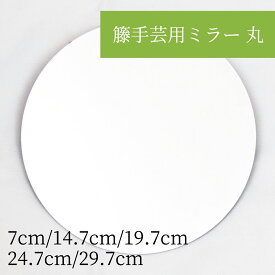 籐手芸用ミラー 丸

7cm/14.7cm/19.7cm
24.7cm/29.7cm